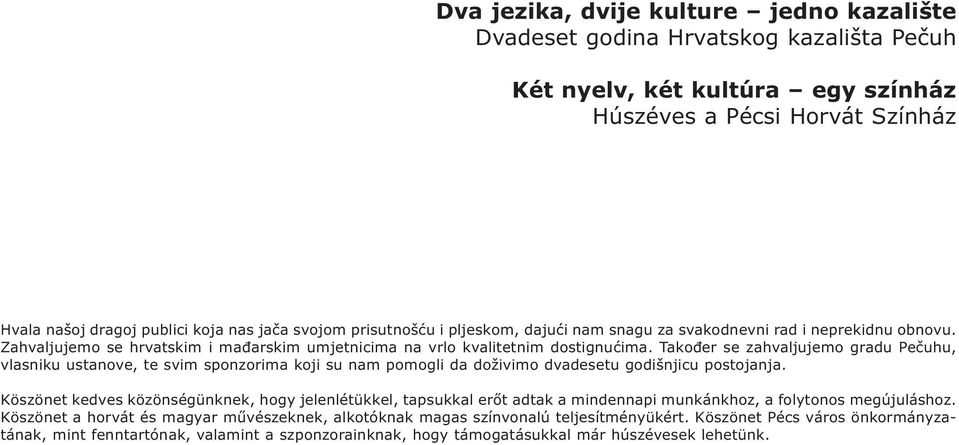 Dva jezika, dvije kulture – jedno kazalište
Dvadeset godina Hrvatskog kazališta Pečuh

Két nyelv, két kultúra – egy színház
Húszéves a Pécsi Horvát Színház

Hvala našoj dragoj publici koja nas jača svojom prisutnošću i pljeskom, dajući nam snagu za svakodnevni rad i neprekidnu obnovu. Zahvaljujemo se hrvatskim i mađarskim umjetnicima na vrlo kvalitetnim dostignućima. Također se zahvaljujemo gradu Pečuhu, vlasniku ustanove, te svim sponzorima koji su nam pomogli da doživimo dvadesetu godišnjicu postojanja.

Köszönet kedves közönségünknek, hogy jelenlétükkel, tapsukkal erőt adtak a mindennapi munkánkhoz, a folytonos megújuláshoz. Köszönet a horvát és magyar művészeknek, alkotóknak magas színvonalú teljesítményükért. Köszönet Pécs város önkormányzatának, mint fenntartónak, valamint a szponzorainknak, hogy támogatásukkal már húszévesek lehetünk.